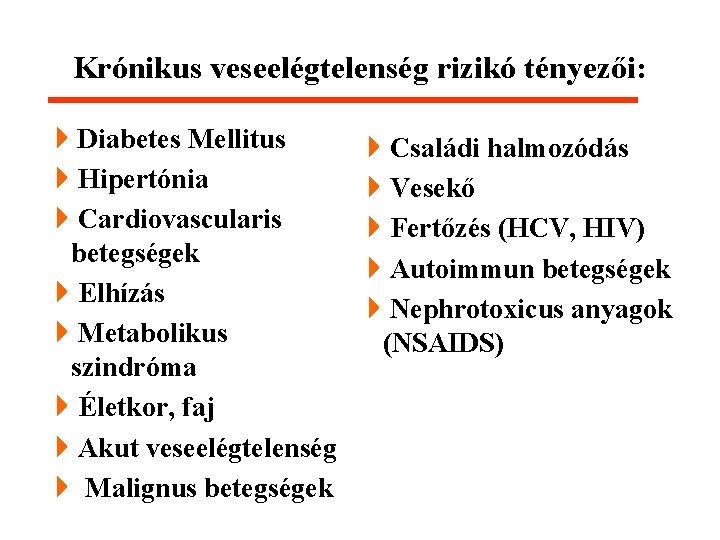 Krónikus veseelégtelenség rizikó tényezői:

Diabetes Mellitus
Hipertónia
Cardiovascularis betegségek
Elhízás
Metabolikus szindróma
Életkor, faj
Akut veseelégtelenség
Malignus betegségek

Családi halmozódás
Vesekő
Fertőzés (HCV, HIV)
Autoimmun betegségek
Nephrotoxicus anyagok (NSAIDS)